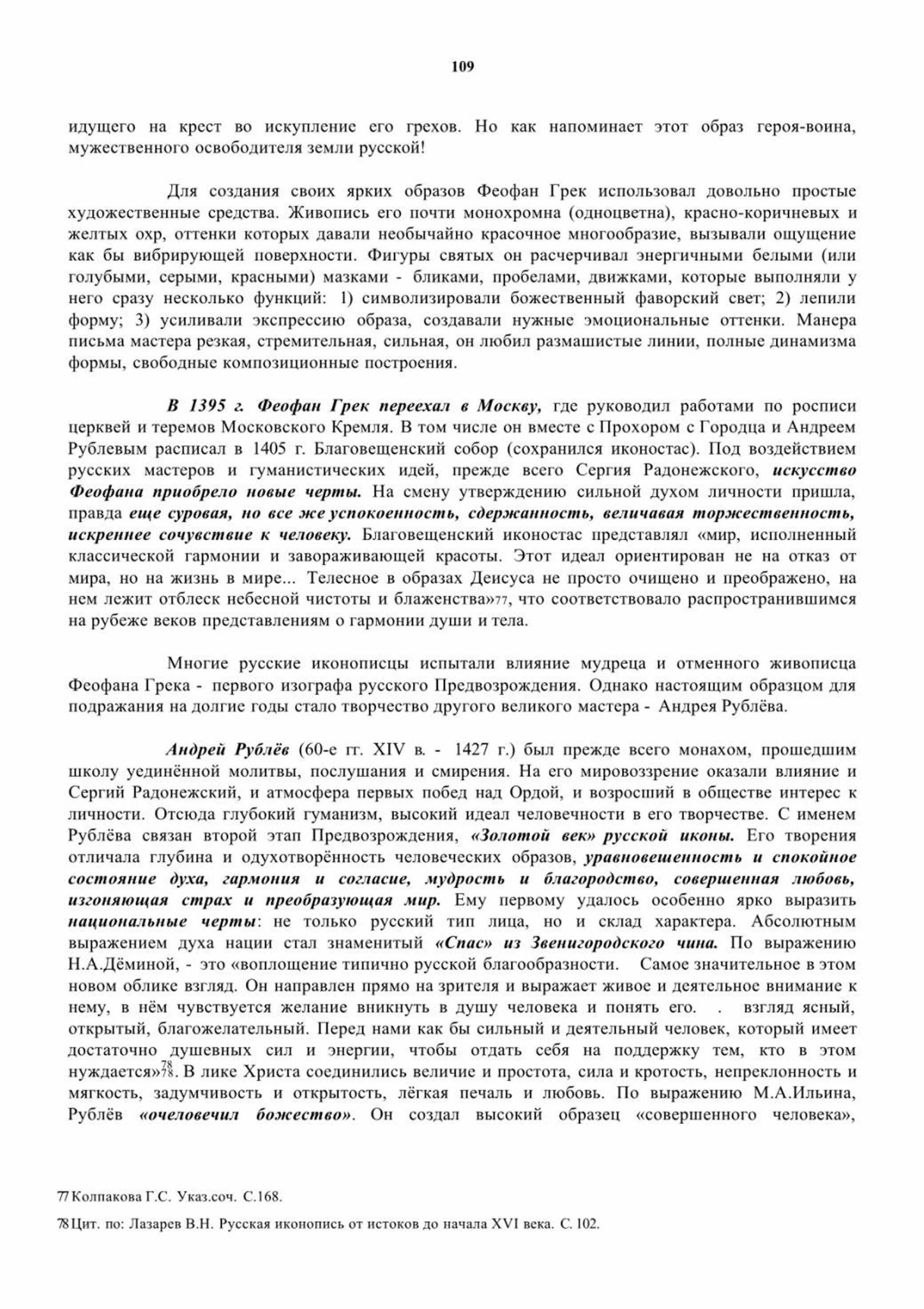 109

идущего на крест во искупление его грехов. Но как напоминает этот образ героя-воина, мужественного освободителя земли русской!

Для создания своих ярких образов Феофан Грек использовал довольно простые художественные средства. Живопись его почти монохромна (одноцветна), красно-коричневых и желтых охр, оттенки которых давали необычайно красочное многообразие, вызывали ощущение как бы вибрирующей поверхности. Фигуры святых он расчерчивал энергичными белыми (или голубыми, серыми, красными) мазками - бликами, пробелами, движками, которые выполняли у него сразу несколько функций: 1) символизировали божественный фаворский свет; 2) лепили форму; 3) усиливали экспрессию образа, создавали нужные эмоциональные оттенки. Манера письма мастера резкая, стремительная, сильная, он любил размашистые линии, полные динамизма формы, свободные композиционные построения.

В 1395 г. Феофан Грек переехал в Москву, где руководил работами по росписи церквей и теремов Московского Кремля. В том числе он вместе с Прохором с Городца и Андреем Рублевым расписал в 1405 г. Благовещенский собор (сохранился иконостас). Под воздействием русских мастеров и гуманистических идей, прежде всего Сергия Радонежского, искусство Феофана приобрело новые черты. На смену утверждению сильной духом личности пришла, правда еще суровая, но все же успокоенность, сдержанность, величавая торжественность, искреннее сочувствие к человеку. Благовещенский иконостас представлял «мир, исполненный классической гармонии и завораживающей красоты. Этот идеал ориентирован не на отказ от мира, но на жизнь в мире... Телесное в образах Деисуса не просто очищено и преображено, на нем лежит отблеск небесной чистоты и блаженства»77, что соответствовало распространившимся на рубеже веков представлениям о гармонии души и тела.

Многие русские иконописцы испытали влияние мудреца и отменного живописца Феофана Грека - первого изографа русского Предвозрождения. Однако настоящим образцом для подражания на долгие годы стало творчество другого великого мастера - Андрея Рублёва.

Андрей Рублёв (60-е гг. XIV в. - 1427 г.) был прежде всего монахом, прошедшим школу уединённой молитвы, послушания и смирения. На его мировоззрение оказали влияние и Сергий Радонежский, и атмосфера первых побед над Ордой, и возросший в обществе интерес к личности. Отсюда глубокий гуманизм, высокий идеал человечности в его творчестве. С именем Рублёва связан второй этап Предвозрождения, «Золотой век» русской иконы. Его творения отличала глубина и одухотворённость человеческих образов, уравновешенность и спокойное состояние духа, гармония и согласие, мудрость и благородство, совершенная любовь, изгоняющая страх и преобразующая мир. Ему первому удалось особенно ярко выразить национальные черты: не только русский тип лица, но и склад характера. Абсолютным выражением духа нации стал знаменитый «Спас» из Звенигородского чина. По выражению Н.А.Дёминой, - это «воплощение типично русской благообразности. Самое значительное в этом новом облике взгляд. Он направлен прямо на зрителя и выражает живое и деятельное внимание к нему, в нём чувствуется желание вникнуть в душу человека и понять его. . взгляд ясный, открытый, благожелательный. Перед нами как бы сильный и деятельный человек, который имеет достаточно душевных сил и энергии, чтобы отдать себя на поддержку тем, кто в этом нуждается»78. В лике Христа соединились величие и простота, сила и кротость, непреклонность и мягкость, задумчивость и открытость, лёгкая печаль и любовь. По выражению М.А.Ильина, Рублёв «очеловечил божество». Он создал высокий образец «совершенного человека»,

77 Колпакова Г.С. Указ.соч. С.168.

78 Цит. по: Лазарев В.Н. Русская иконопись от истоков до начала XVI века. С. 102.